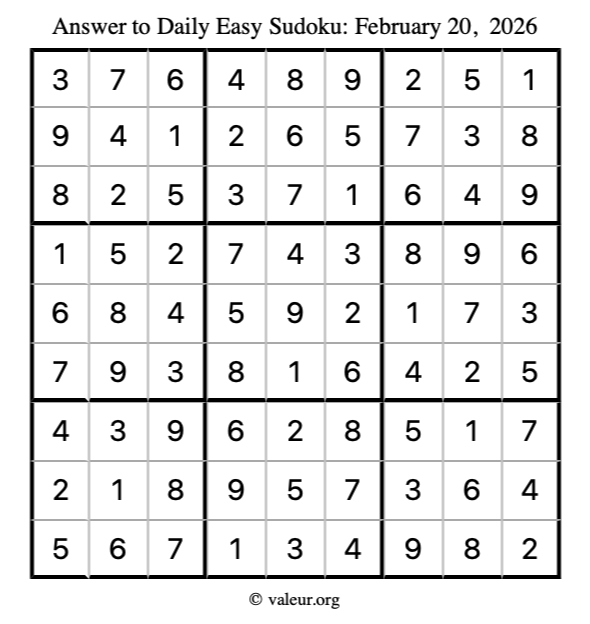 Answer to Daily Easy Sudoku: February 20, 2026

| | | | | | | | | |
|---|---|---|---|---|---|---|---|---|
| 3 | 7 | 6 | 4 | 8 | 9 | 2 | 5 | 1 |
| 9 | 4 | 1 | 2 | 6 | 5 | 7 | 3 | 8 |
| 8 | 2 | 5 | 3 | 7 | 1 | 6 | 4 | 9 |
| 1 | 5 | 2 | 7 | 4 | 3 | 8 | 9 | 6 |
| 6 | 8 | 4 | 5 | 9 | 2 | 1 | 7 | 3 |
| 7 | 9 | 3 | 8 | 1 | 6 | 4 | 2 | 5 |
| 4 | 3 | 9 | 6 | 2 | 8 | 5 | 1 | 7 |
| 2 | 1 | 8 | 9 | 5 | 7 | 3 | 6 | 4 |
| 5 | 6 | 7 | 1 | 3 | 4 | 9 | 8 | 2 |

© valeur.org